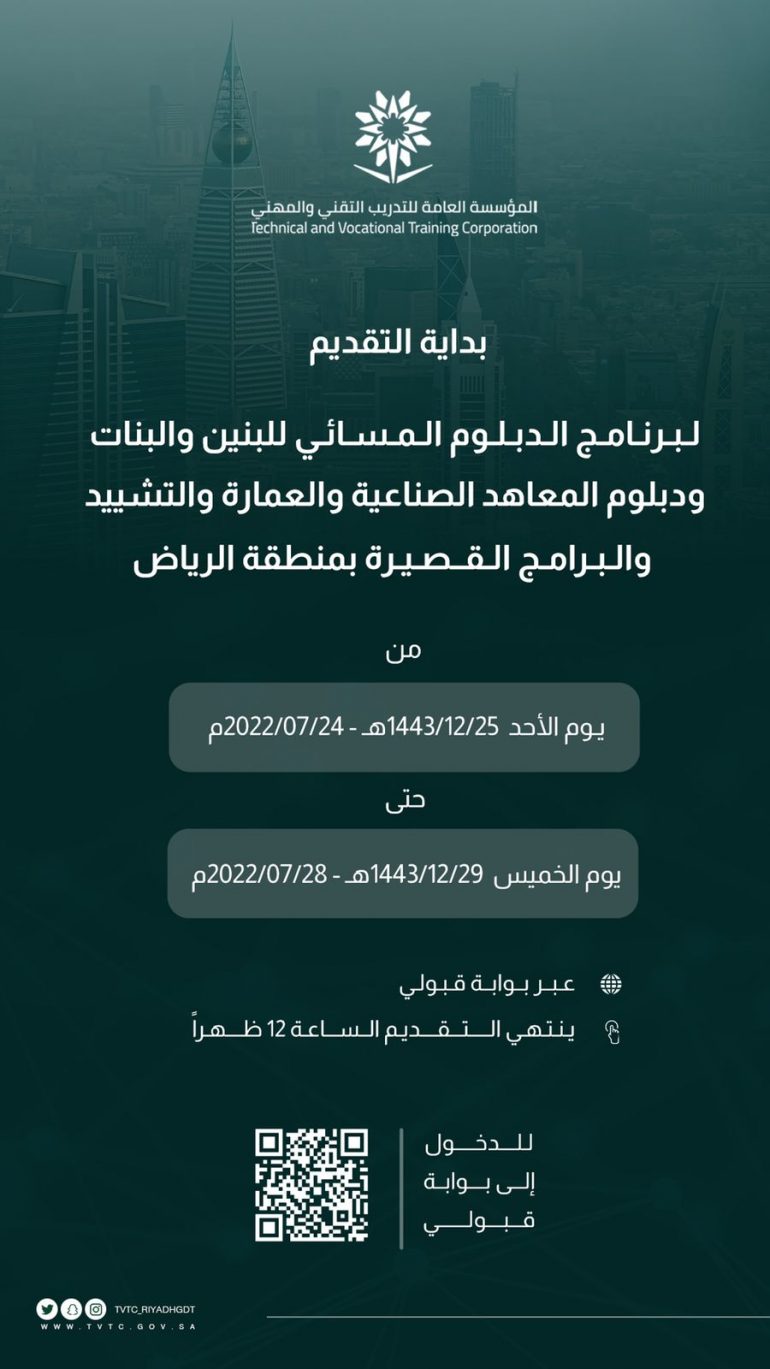 المؤسسة العامة للتدريب التقني والمهني
Technical and Vocational Training Corporation

بداية التقديم

لبرنامج الدبلوم المسائي للبنين والبنات ودبلوم المعاهد الصناعية والعمارة والتشييد والبرامج القصيرة بمنطقة الرياض

من

يوم الأحد 1443/12/25هـ - 2022/07/24م

حتى

يوم الخميس 1443/12/29هـ - 2022/07/28م

عبر بوابة قبولي

ينتهي التقديم الساعة 12 ظهراً

للدخول إلى بوابة قبولي

TVTC_RIYADHGDT
WWW.TVTC.GOV.SA